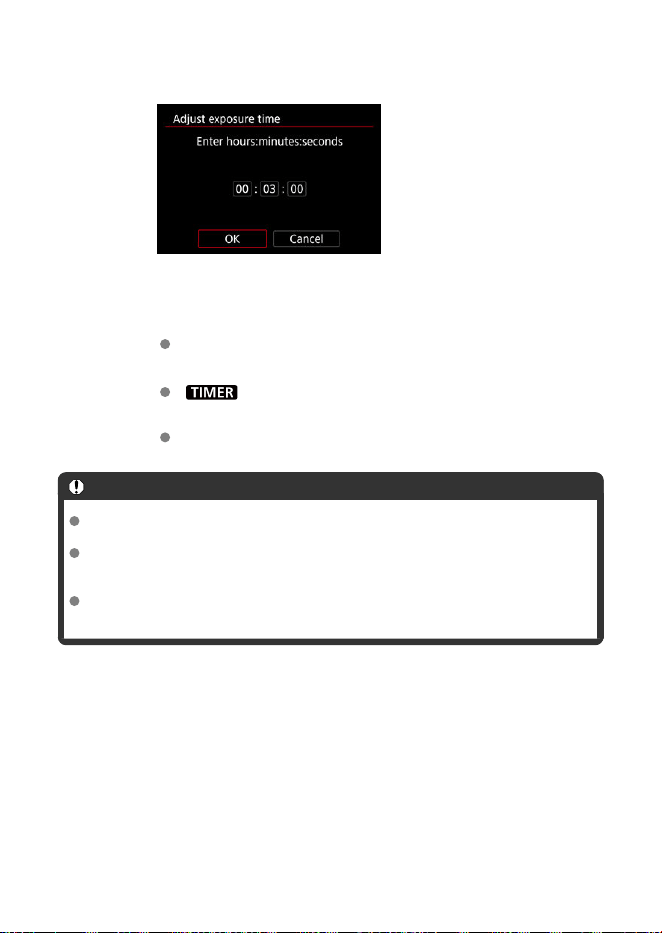 Adjust exposure time

Enter hours:minutes:seconds

00 : 03 : 00

OK Cancel

TIMER